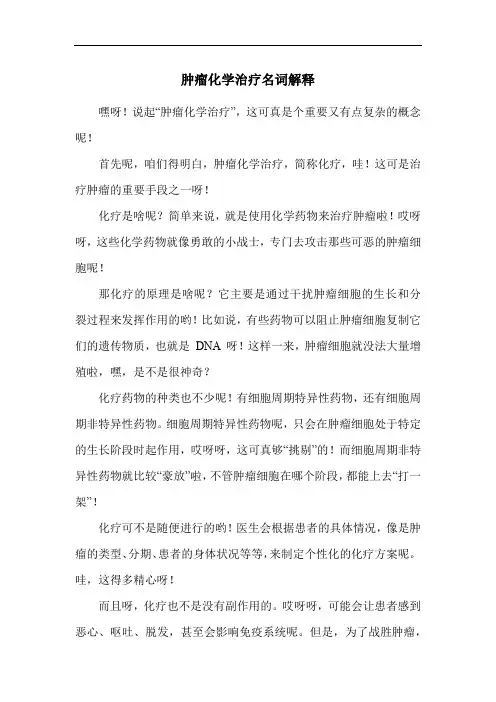 肿瘤化学治疗名词解释

嘿呀！说起“肿瘤化学治疗”，这可真是个重要又有点复杂的概念呢！

首先呢，咱们得明白，肿瘤化学治疗，简称化疗，哇！这可是治疗肿瘤的重要手段之一呀！

化疗是啥呢？简单来说，就是使用化学药物来治疗肿瘤啦！哎呀呀，这些化学药物就像勇敢的小战士，专门去攻击那些可恶的肿瘤细胞呢！

那化疗的原理是啥呢？它主要是通过干扰肿瘤细胞的生长和分裂过程来发挥作用的哟！比如说，有些药物可以阻止肿瘤细胞复制它们的遗传物质，也就是 DNA 呀！这样一来，肿瘤细胞就没法大量增殖啦，嘿，是不是很神奇？

化疗药物的种类也不少呢！有细胞周期特异性药物，还有细胞周期非特异性药物。细胞周期特异性药物呢，只会在肿瘤细胞处于特定的生长阶段时起作用，哎呀呀，这可真够“挑剔”的！而细胞周期非特异性药物就比较“豪放”啦，不管肿瘤细胞在哪个阶段，都能上去“打一架”！

化疗可不是随便进行的哟！医生会根据患者的具体情况，像是肿瘤的类型、分期、患者的身体状况等等，来制定个性化的化疗方案呢。哇，这得多精心呀！

而且呀，化疗也不是没有副作用的。哎呀呀，可能会让患者感到恶心、呕吐、脱发，甚至会影响免疫系统呢。但是，为了战胜肿瘤，